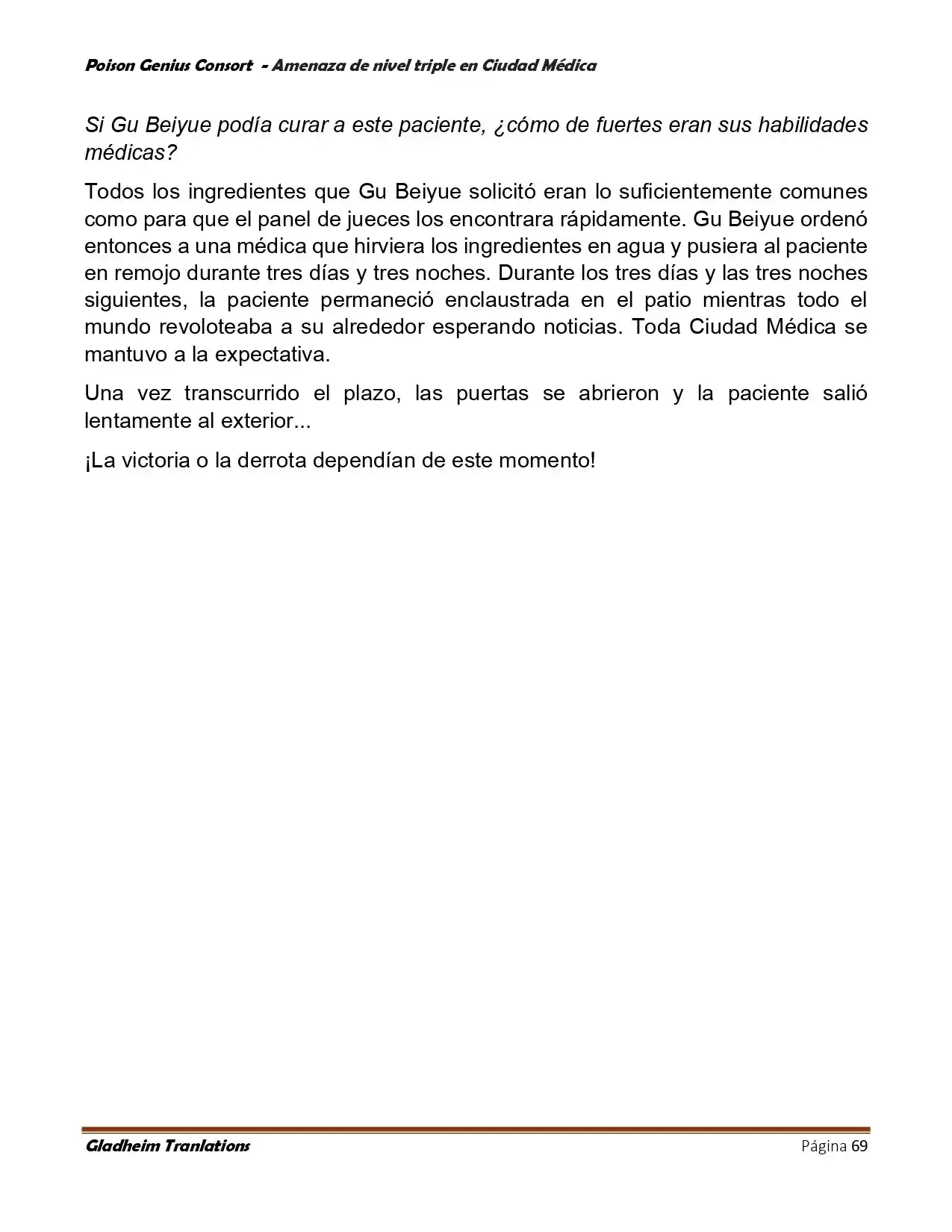 Poison Genius Consort  - Amenaza de nivel triple en Ciudad Médica

Si Gu Beiyue podía curar a este paciente, ¿cómo de fuertes eran sus habilidades médicas?

Todos los ingredientes que Gu Beiyue solicitó eran lo suficientemente comunes como para que el panel de jueces los encontrara rápidamente. Gu Beiyue ordenó entonces a una médica que hirviera los ingredientes en agua y pusiera al paciente en remojo durante tres días y tres noches. Durante los tres días y las tres noches siguientes, la paciente permaneció enclaustrada en el patio mientras todo el mundo revoloteaba a su alrededor esperando noticias. Toda Ciudad Médica se mantuvo a la expectativa.

Una vez transcurrido el plazo, las puertas se abrieron y la paciente salió lentamente al exterior...

¡La victoria o la derrota dependían de este momento!

Gladheim Tranlations

Página 69